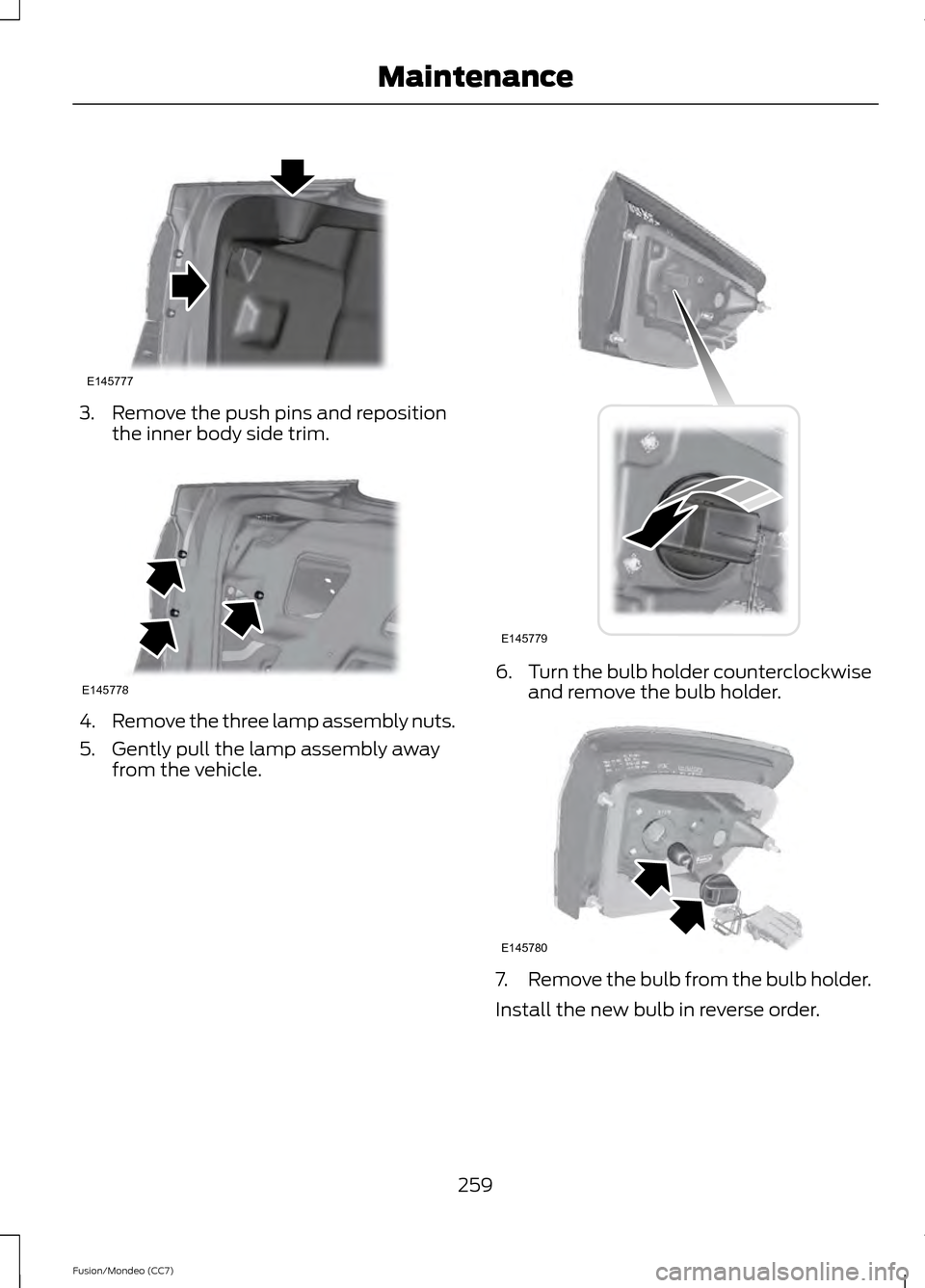 Maintenance

E145777

3. Remove the push pins and reposition the inner body side trim.

E145778

4. Remove the three lamp assembly nuts.

5. Gently pull the lamp assembly away from the vehicle.

E145779

6. Turn the bulb holder counterclockwise and remove the bulb holder.

E145780

7. Remove the bulb from the bulb holder.

Install the new bulb in reverse order.

259

Fusion/Mondeo (CC7)

carmanualsonline.info